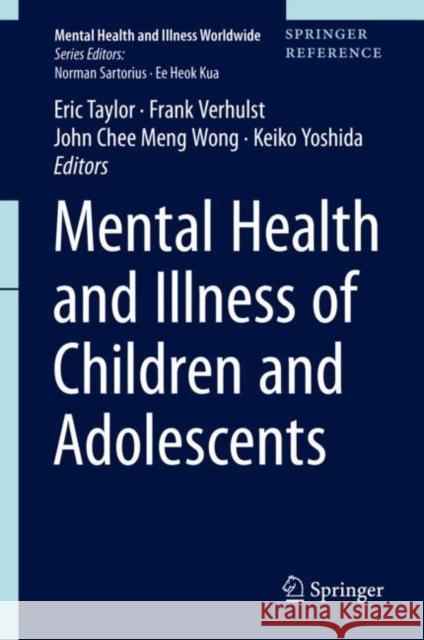 Mental Health and Illness Worldwide
Series Editors:
Norman Sartorius · Ee Heok Kua

SPRINGER
REFERENCE

Eric Taylor · Frank Verhulst
John Chee Meng Wong · Keiko Yoshida
Editors

Mental Health and Illness of Children and Adolescents

Springer